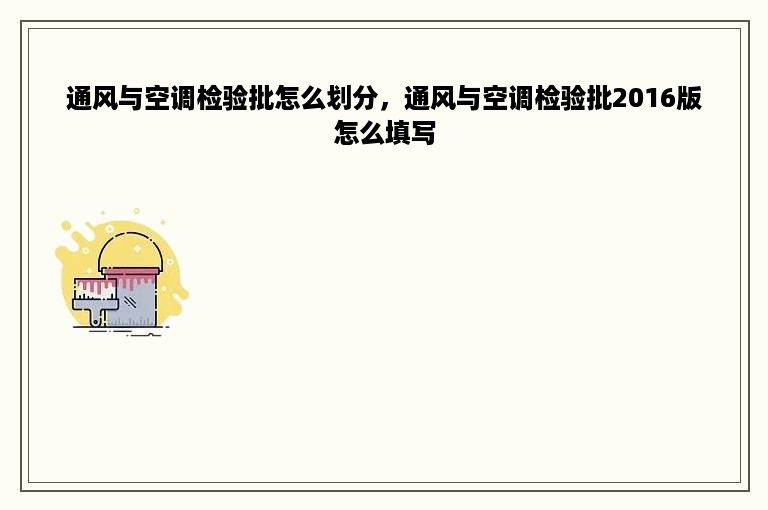 通风与空调检验批怎么划分，通风与空调检验批2016版怎么填写